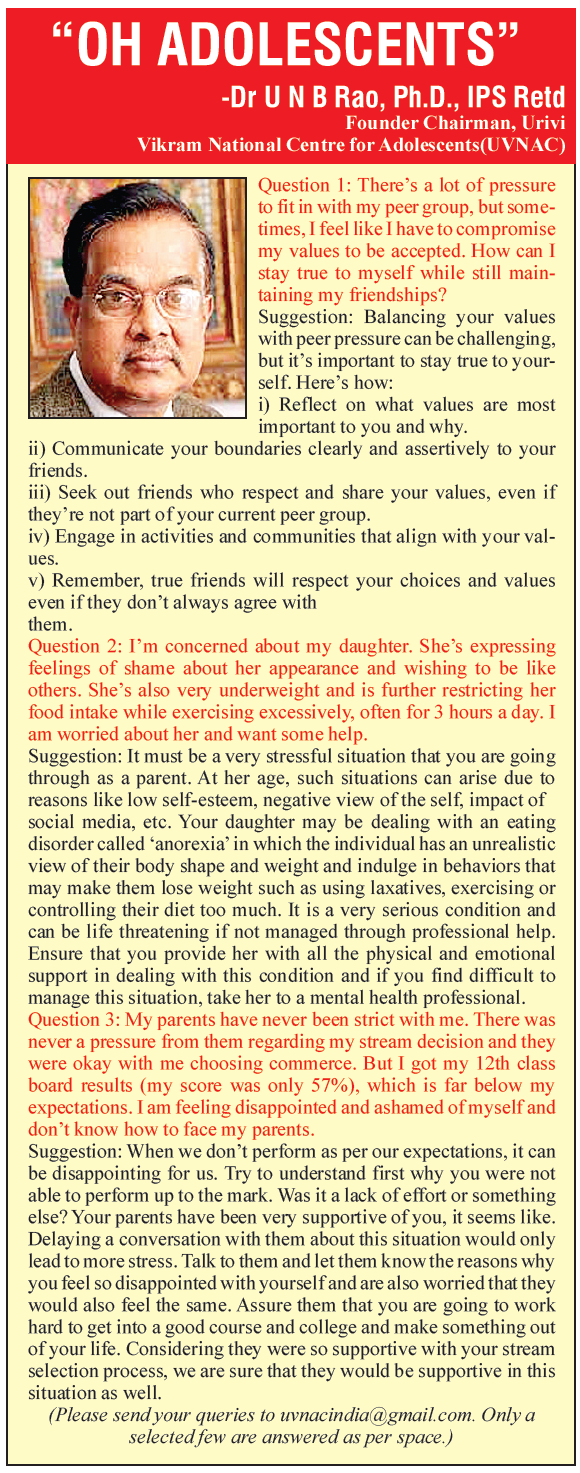 “OH ADOLESCENTS”

-Dr U N B Rao, Ph.D., IPS Retd
Founder Chairman, Urivi
Vikram National Centre for Adolescents(UVNAC)

Question 1: There’s a lot of pressure to fit in with my peer group, but sometimes, I feel like I have to compromise my values to be accepted. How can I stay true to myself while still maintaining my friendships?

Suggestion: Balancing your values with peer pressure can be challenging, but it’s important to stay true to yourself. Here’s how:
i) Reflect on what values are most important to you and why.
ii) Communicate your boundaries clearly and assertively to your friends.
iii) Seek out friends who respect and share your values, even if they’re not part of your current peer group.
iv) Engage in activities and communities that align with your values.
v) Remember, true friends will respect your choices and values even if they don’t always agree with them.

Question 2: I’m concerned about my daughter. She’s expressing feelings of shame about her appearance and wishing to be like others. She’s also very underweight and is further restricting her food intake while exercising excessively, often for 3 hours a day. I am worried about her and want some help.

Suggestion: It must be a very stressful situation that you are going through as a parent. At her age, such situations can arise due to reasons like low self-esteem, negative view of the self, impact of social media, etc. Your daughter may be dealing with an eating disorder called ‘anorexia’ in which the individual has an unrealistic view of their body shape and weight and indulge in behaviors that may make them lose weight such as using laxatives, exercising or controlling their diet too much. It is a very serious condition and can be life threatening if not managed through professional help. Ensure that you provide her with all the physical and emotional support in dealing with this condition and if you find difficult to manage this situation, take her to a mental health professional.

Question 3: My parents have never been strict with me. There was never a pressure from them regarding my stream decision and they were okay with me choosing commerce. But I got my 12th class board results (my score was only 57%), which is far below my expectations. I am feeling disappointed and ashamed of myself and don’t know how to face my parents.

Suggestion: When we don’t perform as per our expectations, it can be disappointing for us. Try to understand first why you were not able to perform up to the mark. Was it a lack of effort or something else? Your parents have been very supportive of you, it seems like. Delaying a conversation with them about this situation would only lead to more stress. Talk to them and let them know the reasons why you feel so disappointed with yourself and are also worried that they would also feel the same. Assure them that you are going to work hard to get into a good course and college and make something out of your life. Considering they were so supportive with your stream selection process, we are sure that they would be supportive in this situation as well.

(Please send your queries to uvnacindia@gmail.com. Only a selected few are answered as per space.)